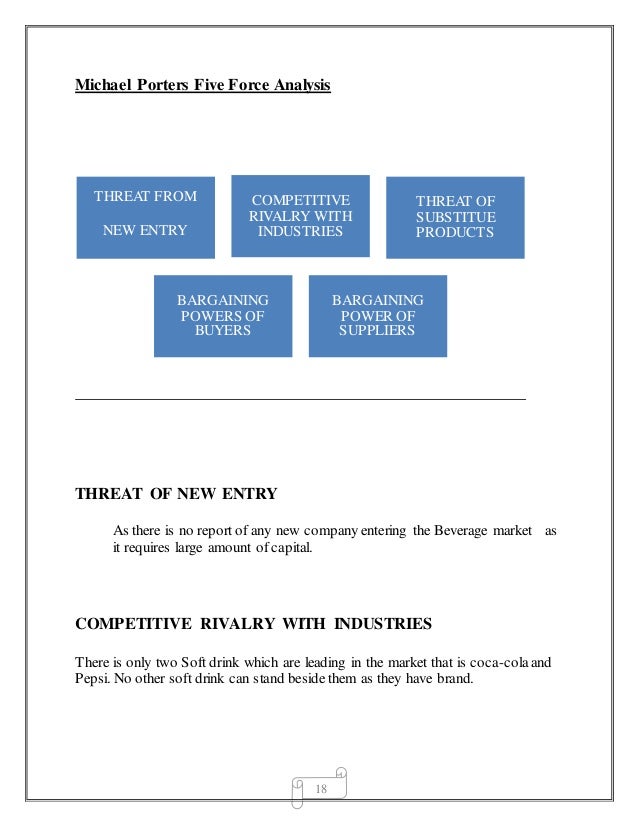 Michael Porters Five Force Analysis

THREAT FROM

NEW ENTRY

COMPETITIVE RIVALRY WITH INDUSTRIES

THREAT OF SUBSTITUE PRODUCTS

BARGAINING POWERS OF BUYERS

BARGAINING POWER OF SUPPLIERS

THREAT OF NEW ENTRY

As there is no report of any new company entering the Beverage market as it requires large amount of capital.

COMPETITIVE RIVALRY WITH INDUSTRIES

There is only two Soft drink which are leading in the market that is coca-cola and Pepsi. No other soft drink can stand beside them as they have brand.

18